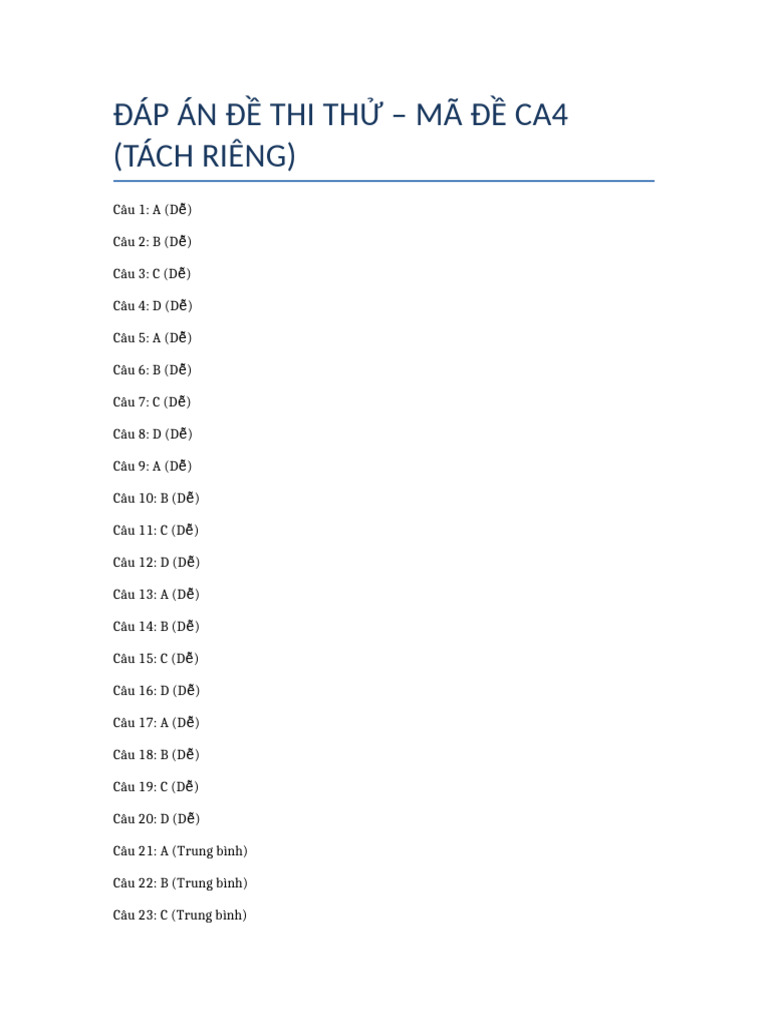 ĐÁP ÁN ĐỀ THI THỬ – MÃ ĐỀ CA4 (TÁCH RIÊNG)

Câu 1: A (Dễ)

Câu 2: B (Dễ)

Câu 3: C (Dễ)

Câu 4: D (Dễ)

Câu 5: A (Dễ)

Câu 6: B (Dễ)

Câu 7: C (Dễ)

Câu 8: D (Dễ)

Câu 9: A (Dễ)

Câu 10: B (Dễ)

Câu 11: C (Dễ)

Câu 12: D (Dễ)

Câu 13: A (Dễ)

Câu 14: B (Dễ)

Câu 15: C (Dễ)

Câu 16: D (Dễ)

Câu 17: A (Dễ)

Câu 18: B (Dễ)

Câu 19: C (Dễ)

Câu 20: D (Dễ)

Câu 21: A (Trung bình)

Câu 22: B (Trung bình)

Câu 23: C (Trung bình)